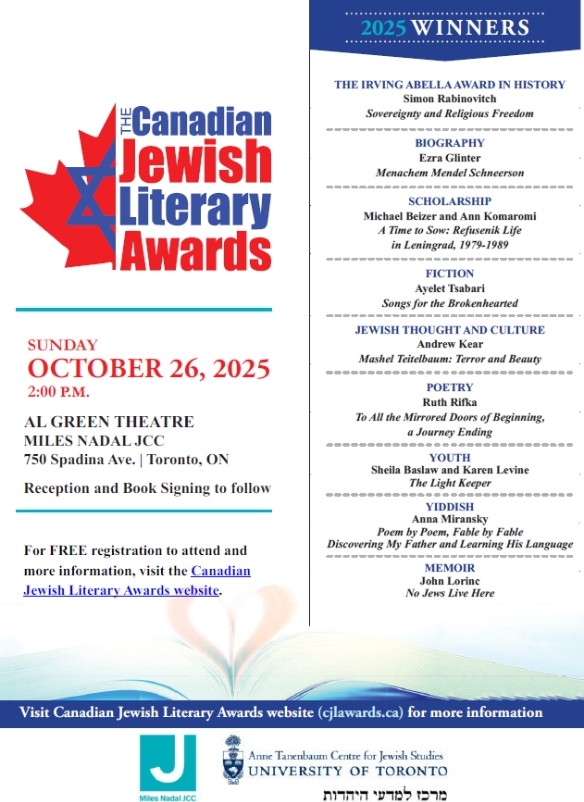 THE Canadian Jewish Literary Awards

SUNDAY
OCTOBER 26, 2025
2:00 P.M.

AL GREEN THEATRE
MILES NADAL JCC
750 Spadina Ave. | Toronto, ON

Reception and Book Signing to follow

For FREE registration to attend and more information, visit the Canadian Jewish Literary Awards website.

2025 WINNERS

THE IRVING ABELLA AWARD IN HISTORY
Simon Rabinovitch
Sovereignty and Religious Freedom

BIOGRAPHY
Ezra Glinter
Menachem Mendel Schneerson

SCHOLARSHIP
Michael Beizer and Ann Komaromi
A Time to Sow: Refusenik Life in Leningrad, 1979-1989

FICTION
Ayelet Tsabari
Songs for the Brokenhearted

JEWISH THOUGHT AND CULTURE
Andrew Kear
Mashel Teitelbaum: Terror and Beauty

POETRY
Ruth Rifka
To All the Mirrored Doors of Beginning, a Journey Ending

YOUTH
Sheila Baslaw and Karen Levine
The Light Keeper

YIDDISH
Anna Miransky
Poem by Poem, Fable by Fable
Discovering My Father and Learning His Language

MEMOIR
John Lorinc
No Jews Live Here

Visit Canadian Jewish Literary Awards website (cjlawards.ca) for more information

J
Miles Nadal JCC

Anne Tanenbaum Centre for Jewish Studies
UNIVERSITY OF TORONTO
מרכז למדעי היהדות